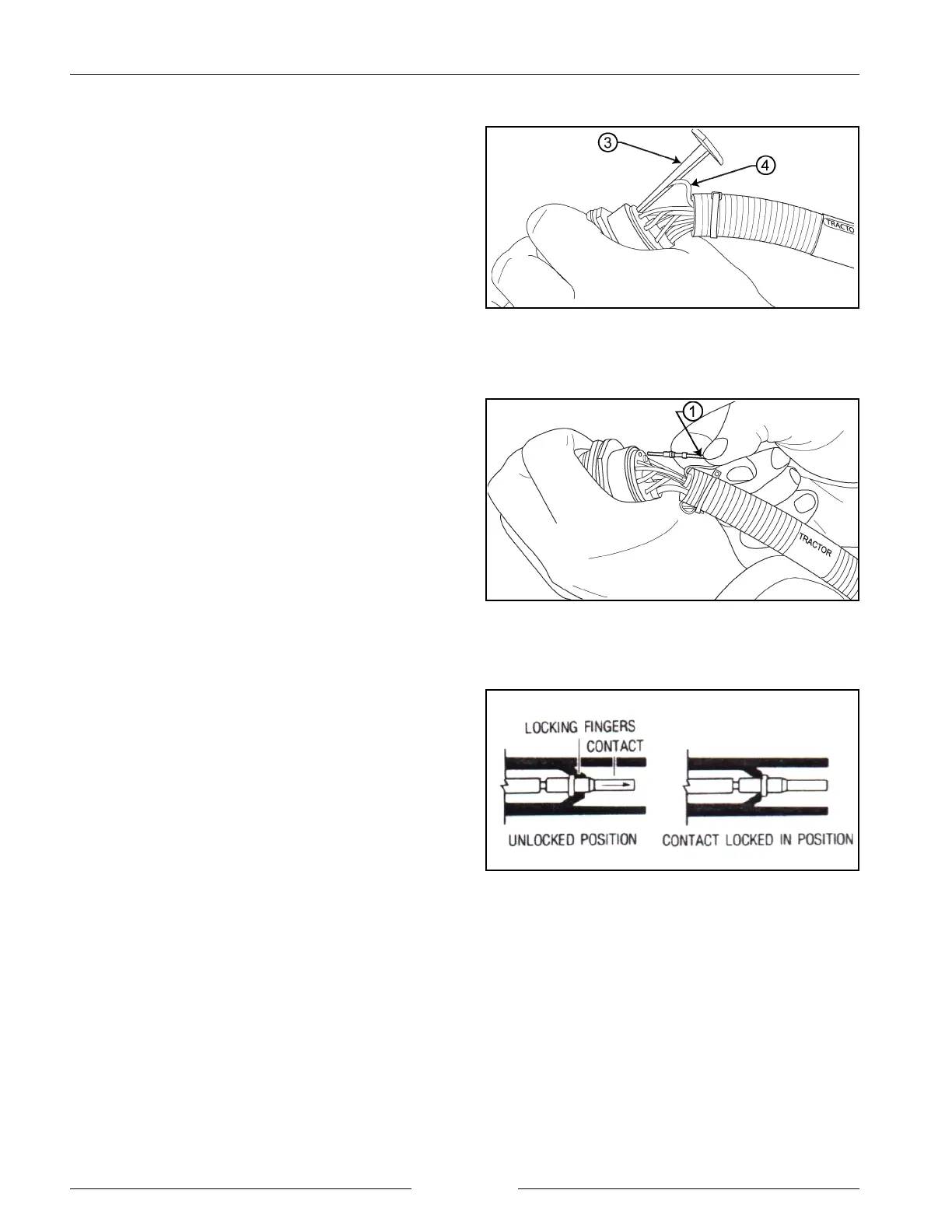 3

4

TRACTO

1

TRACTOR

LOCKING FINGERS

CONTACT

UNLOCKED POSITION

CONTACT LOCKED IN POSITION